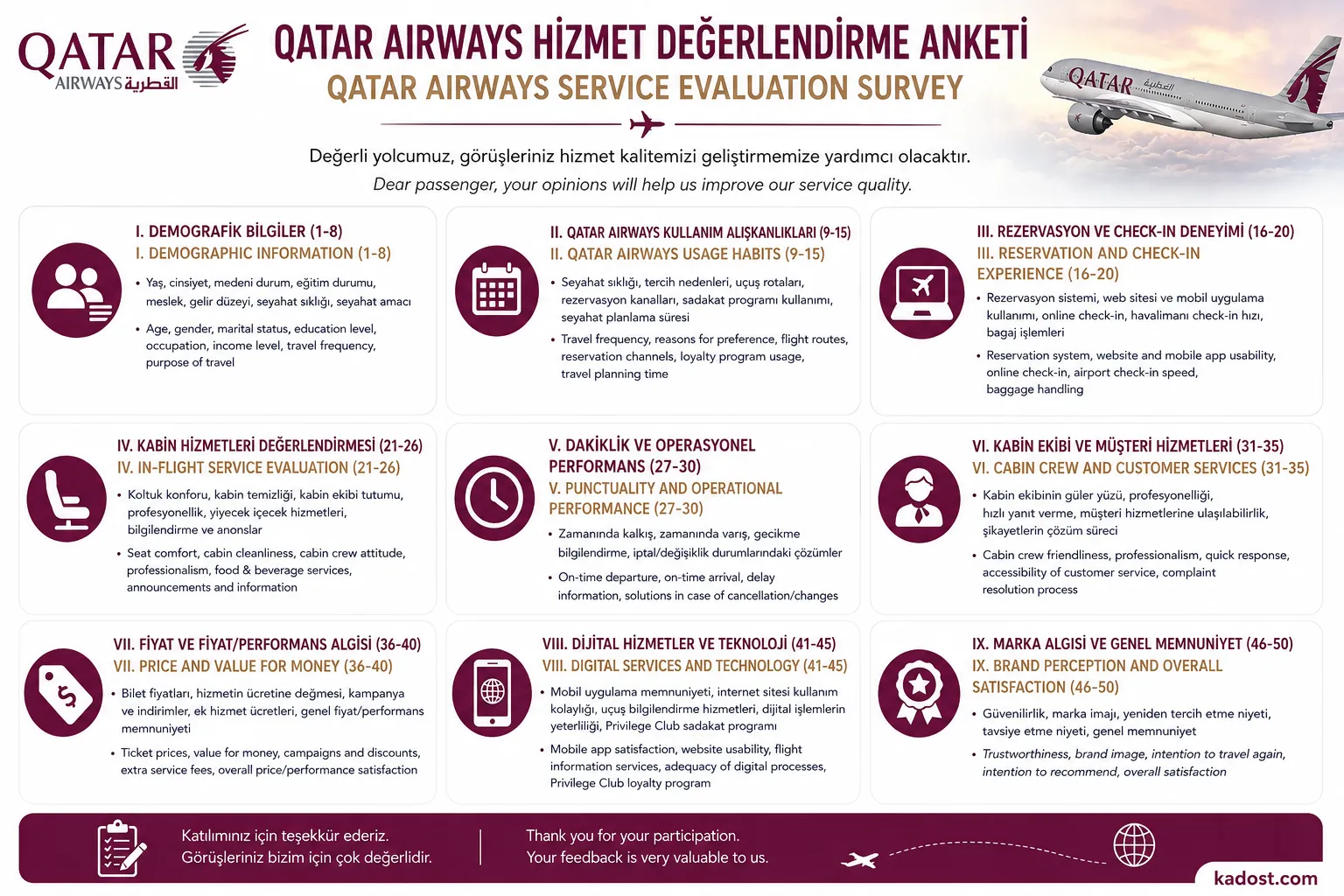 QATAR
AIRWAYS القطرية

QATAR AIRWAYS HİZMET DEĞERLENDİRME ANKETİ
QATAR AIRWAYS SERVICE EVALUATION SURVEY

Değerli yolcumuz, görüşleriniz hizmet kalitemizi geliştirmemize yardımcı olacaktır.
Dear passenger, your opinions will help us improve our service quality.

I. DEMOGRAFİK BİLGİLER (1-8)
I. DEMOGRAPHIC INFORMATION (1-8)
• Yaş, cinsiyet, medeni durum, eğitim durumu, meslek, gelir düzeyi, seyahat sıklığı, seyahat amacı
• Age, gender, marital status, education level, occupation, income level, travel frequency, purpose of travel

II. QATAR AIRWAYS KULLANIM ALIŞKANLIKLARI (9-15)
II. QATAR AIRWAYS USAGE HABITS (9-15)
• Seyahat sıklığı, tercih nedenleri, uçuş rotaları, rezervasyon kanalları, sadakat programı kullanımı, seyahat planlama süresi
• Travel frequency, reasons for preference, flight routes, reservation channels, loyalty program usage, travel planning time

III. REZERVASYON VE CHECK-IN DENEYİMİ (16-20)
III. RESERVATION AND CHECK-IN EXPERIENCE (16-20)
• Rezervasyon sistemi, web sitesi ve mobil uygulama kullanımı, online check-in, havalimanı check-in hızı, bagaj işlemleri
• Reservation system, website and mobile app usability, online check-in, airport check-in speed, baggage handling

IV. KABİN HİZMETLERİ DEĞERLENDİRMESİ (21-26)
IV. IN-FLIGHT SERVICE EVALUATION (21-26)
• Koltuk konforu, kabin temizliği, kabin ekibi tutumu, profesyonellik, yiyecek içecek hizmetleri, bilgilendirme ve anonslar
• Seat comfort, cabin cleanliness, cabin crew attitude, professionalism, food & beverage services, announcements and information

V. DAKİKLİK VE OPERASYONEL PERFORMANS (27-30)
V. PUNCTUALITY AND OPERATIONAL PERFORMANCE (27-30)
• Zamanında kalkış, zamanında varış, gecikme bilgilendirme, iptal/değişiklik durumlarındaki çözümler
• On-time departure, on-time arrival, delay information, solutions in case of cancellation/changes

VI. KABİN EKİBİ VE MÜŞTERİ HİZMETLERİ (31-35)
VI. CABIN CREW AND CUSTOMER SERVICES (31-35)
• Kabin ekibinin güler yüzü, profesyonelliği, hızlı yanıt verme, müşteri hizmetlerine ulaşılabilirlik, şikayetlerin çözüm süreci
• Cabin crew friendliness, professionalism, quick response, accessibility of customer service, complaint resolution process

VII. FİYAT VE FİYAT/PERFORMANS ALGISI (36-40)
VII. PRICE AND VALUE FOR MONEY (36-40)
• Bilet fiyatları, hizmetin ücretine değmesi, kampanya ve indirimler, ek hizmet ücretleri, genel fiyat/performans memnuniyeti
• Ticket prices, value for money, campaigns and discounts, extra service fees, overall price/performance satisfaction

VIII. DİJİTAL HİZMETLER VE TEKNOLOJİ (41-45)
VIII. DIGITAL SERVICES AND TECHNOLOGY (41-45)
• Mobil uygulama memnuniyeti, internet sitesi kullanım kolaylığı, uçuş bilgilendirme hizmetleri, dijital işlemlerin yeterliliği, Privilege Club sadakat programı
• Mobile app satisfaction, website usability, flight information services, adequacy of digital processes, Privilege Club loyalty program

IX. MARKA ALGISI VE GENEL MEMNUNİYET (46-50)
IX. BRAND PERCEPTION AND OVERALL SATISFACTION (46-50)
• Güvenilirlik, marka imajı, yeniden tercih etme niyeti, tavsiye etme niyeti, genel memnuniyet
• Trustworthiness, brand image, intention to travel again, intention to recommend, overall satisfaction

Katılımınız için teşekkür ederiz.
Görüşleriniz bizim için çok değerlidir.

Thank you for your participation.
Your feedback is very valuable to us.

kadost.com